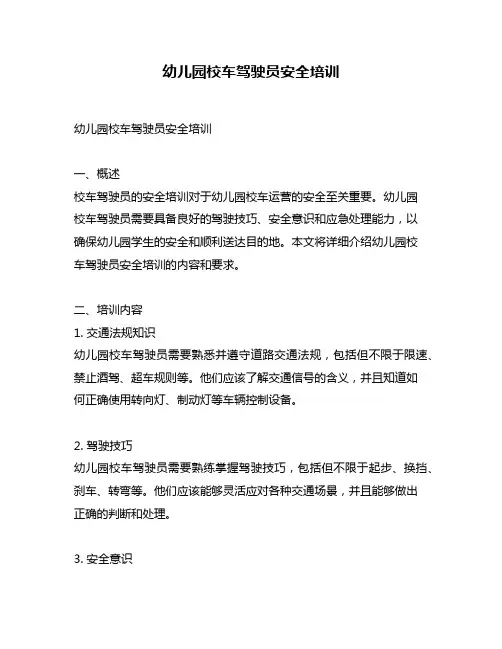 幼儿园校车驾驶员安全培训

幼儿园校车驾驶员安全培训

一、概述
校车驾驶员的安全培训对于幼儿园校车运营的安全至关重要。幼儿园校车驾驶员需要具备良好的驾驶技巧、安全意识和应急处理能力，以确保幼儿园学生的安全和顺利送达目的地。本文将详细介绍幼儿园校车驾驶员安全培训的内容和要求。

二、培训内容
1. 交通法规知识
幼儿园校车驾驶员需要熟悉并遵守道路交通法规，包括但不限于限速、禁止酒驾、超车规则等。他们应该了解交通信号的含义，并且知道如何正确使用转向灯、制动灯等车辆控制设备。

2. 驾驶技巧
幼儿园校车驾驶员需要熟练掌握驾驶技巧，包括但不限于起步、换挡、刹车、转弯等。他们应该能够灵活应对各种交通场景，并且能够做出正确的判断和处理。

3. 安全意识